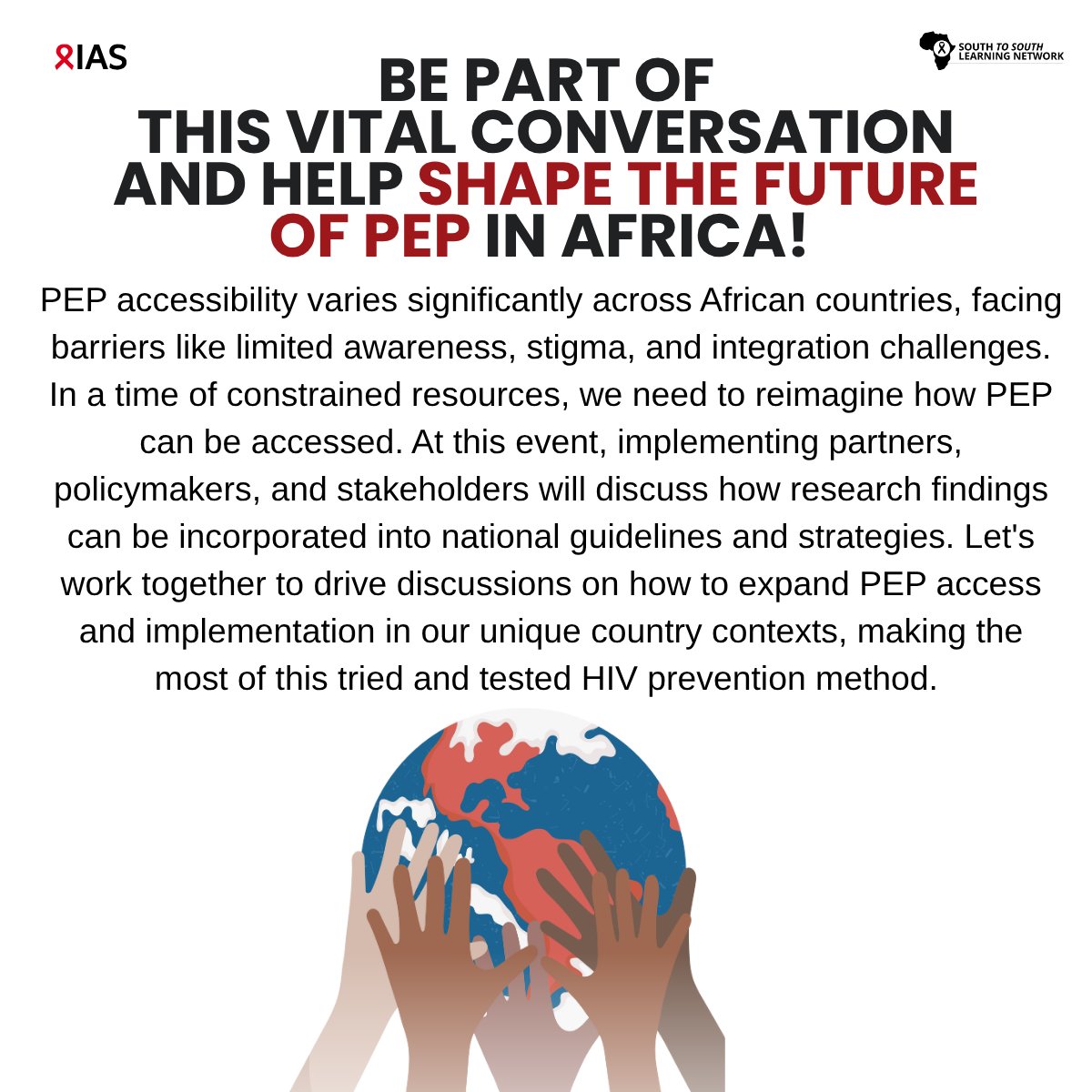 IAS

SOUTH TO SOUTH LEARNING NETWORK

BE PART OF THIS VITAL CONVERSATION AND HELP SHAPE THE FUTURE OF PEP IN AFRICA!

PEP accessibility varies significantly across African countries, facing barriers like limited awareness, stigma, and integration challenges. In a time of constrained resources, we need to reimagine how PEP can be accessed. At this event, implementing partners, policymakers, and stakeholders will discuss how research findings can be incorporated into national guidelines and strategies. Let's work together to drive discussions on how to expand PEP access and implementation in our unique country contexts, making the most of this tried and tested HIV prevention method.